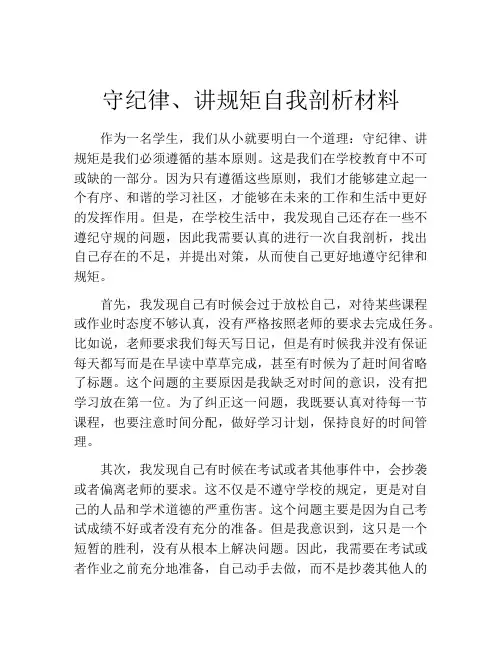 守纪律、讲规矩自我剖析材料

作为一名学生，我们从小就要明白一个道理：守纪律、讲规矩是我们必须遵循的基本原则。这是我们在学校教育中不可或缺的一部分。因为只有遵循这些原则，我们才能够建立起一个有序、和谐的学习社区，才能够在未来的工作和生活中更好的发挥作用。但是，在学校生活中，我发现自己还存在一些不遵纪守规的问题，因此我需要认真的进行一次自我剖析，找出自己存在的不足，并提出对策，从而使自己更好地遵守纪律和规矩。

首先，我发现自己有时候会过于放松自己，对待某些课程或作业时态度不够认真，没有严格按照老师的要求去完成任务。比如说，老师要求我们每天写日记，但是有时候我并没有保证每天都写而是在早读中草草完成，甚至有时候为了赶时间省略了标题。这个问题的主要原因是我缺乏对时间的意识，没有把学习放在第一位。为了纠正这一问题，我既要认真对待每一节课程，也要注意时间分配，做好学习计划，保持良好的时间管理。

其次，我发现自己有时候在考试或者其他事件中，会抄袭或者偏离老师的要求。这不仅是不遵守学校的规定，更是对自己的人品和学术道德的严重伤害。这个问题主要是因为自己考试成绩不好或者没有充分的准备。但是我意识到，这只是一个短暂的胜利，没有从根本上解决问题。因此，我需要在考试或者作业之前充分地准备，自己动手去做，而不是抄袭其他人的